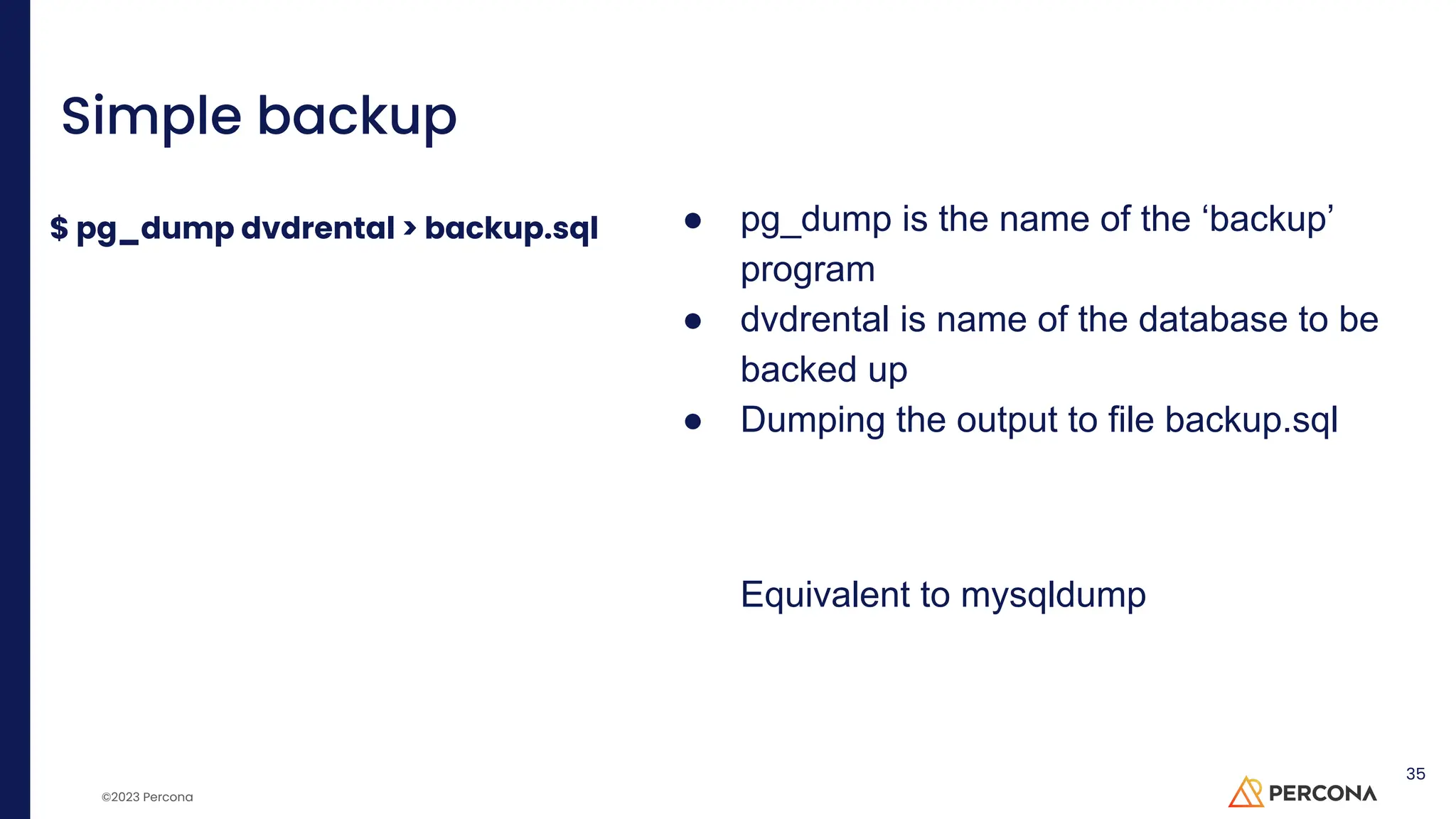 Simple backup

$ pg_dump dvdrental > backup.sql

- pg_dump is the name of the ‘backup’ program
- dvdrental is name of the database to be backed up
- Dumping the output to file backup.sql

Equivalent to mysqldump

©2023 Percona

35

PERCONA